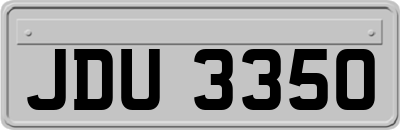 JDU 3350